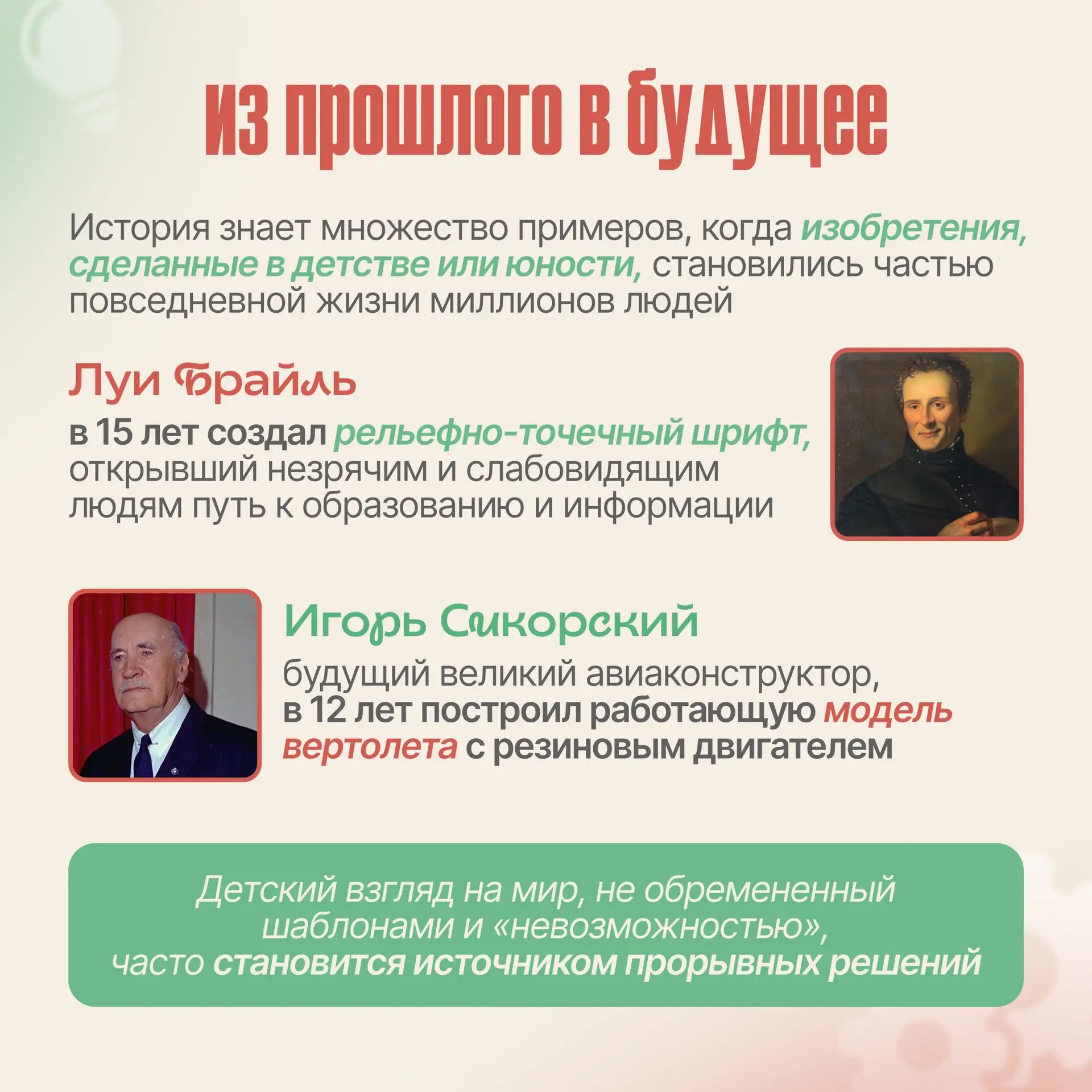 из прошлого в будущее

История знает множество примеров, когда изобретения, сделанные в детстве или юности, становились частью повседневной жизни миллионов людей

Луи Брайль

в 15 лет создал рельефно-точечный шрифт, открывший незрячим и слабовидящим людям путь к образованию и информации

Игорь Сикорский

будущий великий авиаконструктор, в 12 лет построил работающую модель вертолета с резиновым двигателем

Детский взгляд на мир, не обремененный шаблонами и «невозможностью», часто становится источником прорывных решений